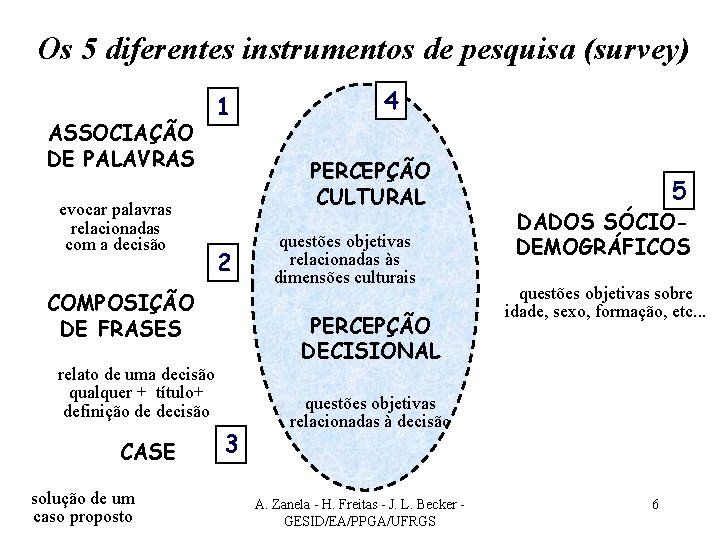 Os 5 diferentes instrumentos de pesquisa (survey)

1

ASSOCIAÇÃO DE PALAVRAS

evocar palavras relacionadas com a decisão

2

COMPOSIÇÃO DE FRASES

relato de uma decisão qualquer + título+ definição de decisão

CASE

3

solução de um caso proposto

4

PERCEPÇÃO CULTURAL

questões objetivas relacionadas às dimensões culturais

PERCEPÇÃO DECISIONAL

questões objetivas relacionadas à decisão

5

DADOS SÓCIO-DEMOGRÁFICOS

questões objetivas sobre idade, sexo, formação, etc...

A. Zanela - H. Freitas - J. L. Becker - GESID/EA/PPGA/UFRGS

6